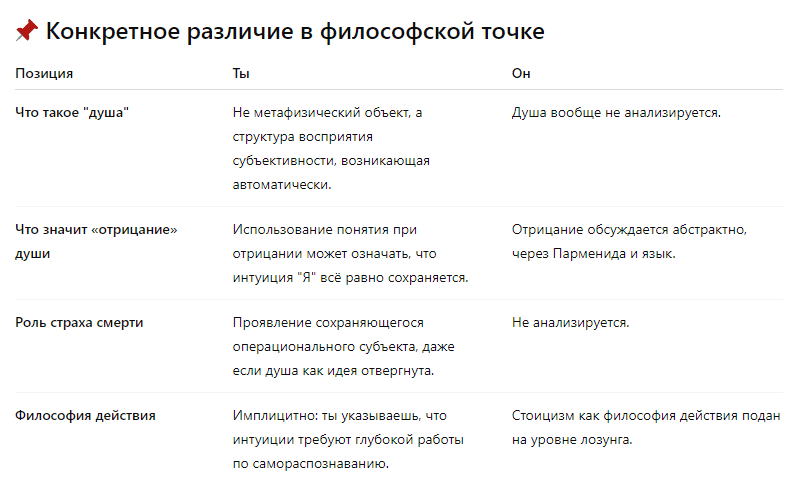 📌 Конкретное различие в философской точке

| Позиция | Ты | Он |
|---|---|---|
| Что такое "душа" | Не метафизический объект, а структура восприятия субъективности, возникающая автоматически. | Душа вообще не анализируется. |
| Что значит «отрицание» души | Использование понятия при отрицании может означать, что интуиция "Я" всё равно сохраняется. | Отрицание обсуждается абстрактно, через Парменида и язык. |
| Роль страха смерти | Проявление сохраняющегося операционального субъекта, даже если душа как идея отвергнута. | Не анализируется. |
| Философия действия | Имплицитно: ты указываешь, что интуиции требуют глубокой работы по самораспознаванию. | Стоицизм как философия действия подан на уровне лозунга. |